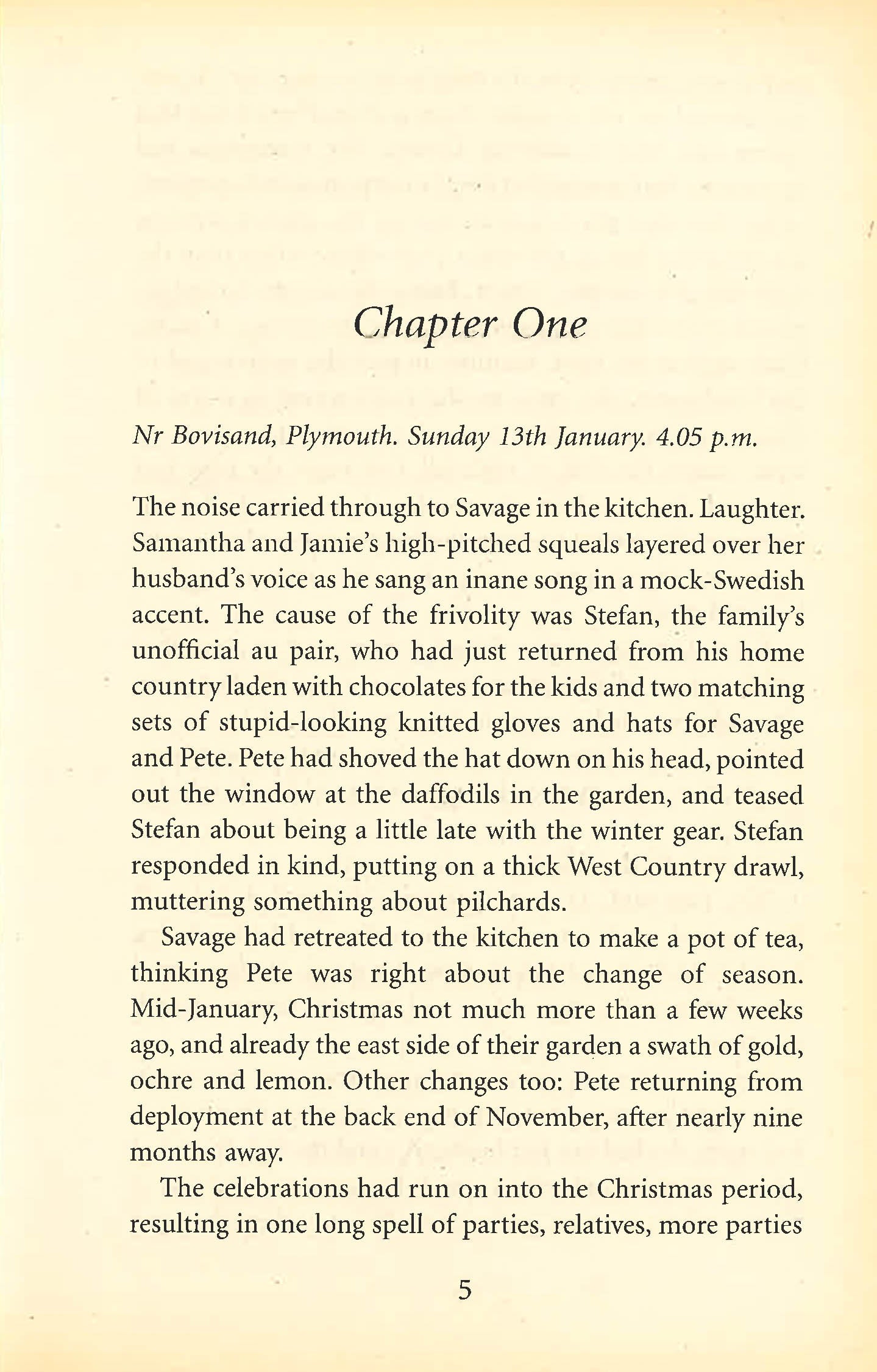 Chapter One

Nr Bovisand, Plymouth. Sunday 13th January. 4.05 p.m.

The noise carried through to Savage in the kitchen. Laughter. Samantha and Jamie's high-pitched squeals layered over her husband's voice as he sang an inane song in a mock-Swedish accent. The cause of the frivolity was Stefan, the family's unofficial au pair, who had just returned from his home country laden with chocolates for the kids and two matching sets of stupid-looking knitted gloves and hats for Savage and Pete. Pete had shoved the hat down on his head, pointed out the window at the daffodils in the garden, and teased Stefan about being a little late with the winter gear. Stefan responded in kind, putting on a thick West Country drawl, muttering something about pilchards.

Savage had retreated to the kitchen to make a pot of tea, thinking Pete was right about the change of season. Mid-January, Christmas not much more than a few weeks ago, and already the east side of their garden a swath of gold, ochre and lemon. Other changes too: Pete returning from deployment at the back end of November, after nearly nine months away.

The celebrations had run on into the Christmas period, resulting in one long spell of parties, relatives, more parties

5